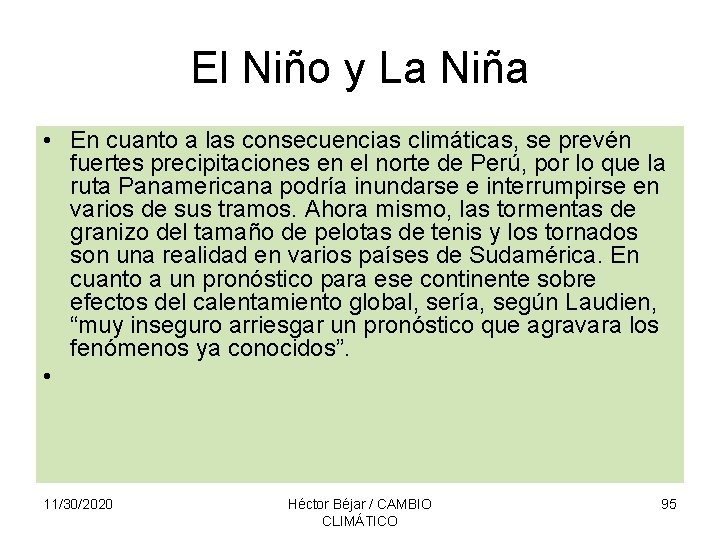 El Niño y La Niña

• En cuanto a las consecuencias climáticas, se prevén fuertes precipitaciones en el norte de Perú, por lo que la ruta Panamericana podría inundarse e interrumpirse en varios de sus tramos. Ahora mismo, las tormentas de granizo del tamaño de pelotas de tenis y los tornados son una realidad en varios países de Sudamérica. En cuanto a un pronóstico para ese continente sobre efectos del calentamiento global, sería, según Laudien, "muy inseguro arriesgar un pronóstico que agravara los fenómenos ya conocidos".
•

11/30/2020

Héctor Béjar / CAMBIO CLIMÁTICO

95